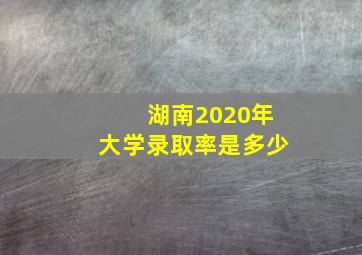 湖南2020年
大学录取率是多少